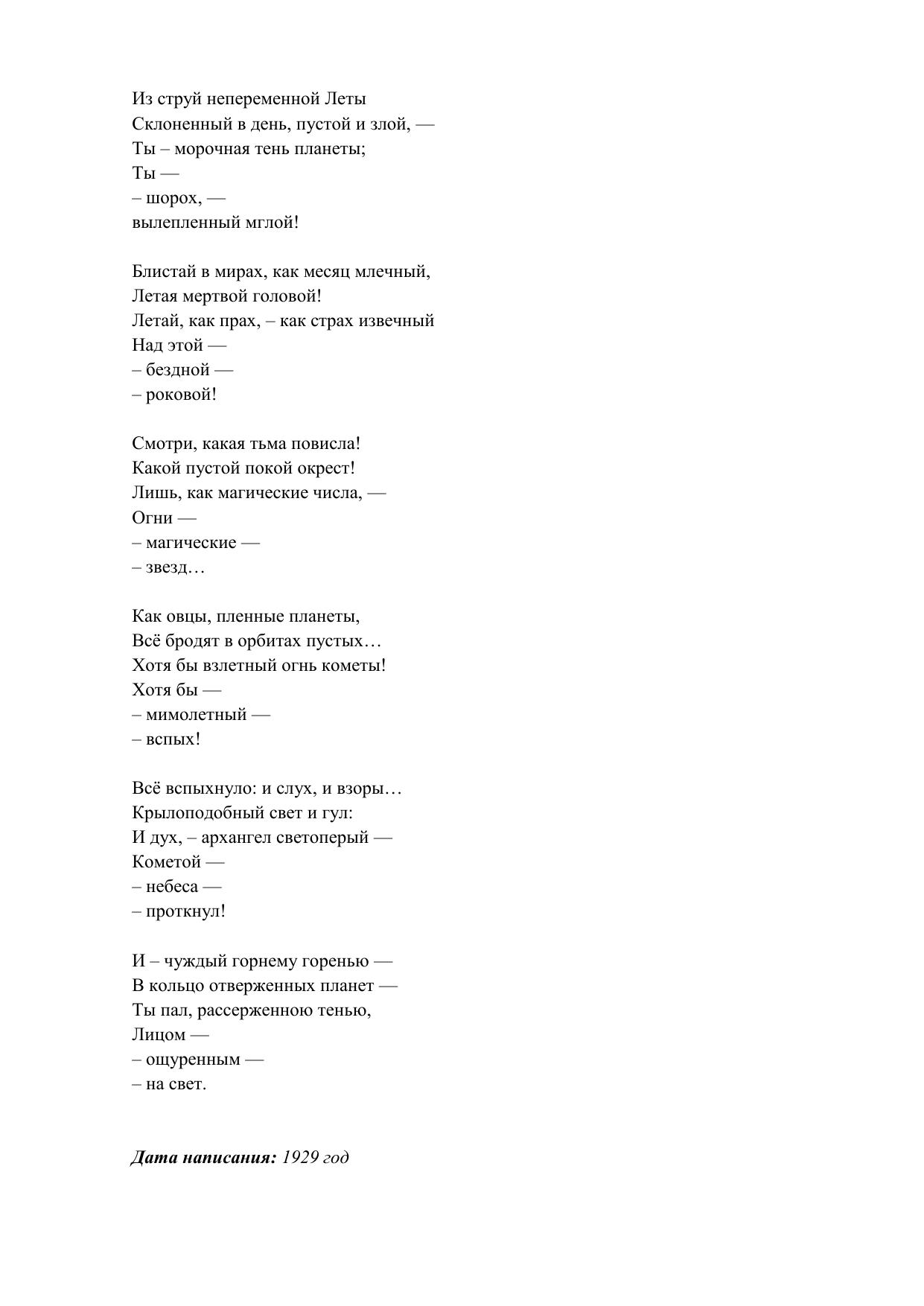 Из струй непеременной Леты
Склоненный в день, пустой и злой, —
Ты – морочная тень планеты;
Ты —
– шорох, —
вылепленный мглой!

Блистай в мирах, как месяц млечный,
Летая мертвой головой!
Летай, как прах, – как страх извечный
Над этой —
– бездной —
– роковой!

Смотри, какая тьма повисла!
Какой пустой покой окрест!
Лишь, как магические числа, —
Огни —
– магические —
– звезд…

Как овцы, пленные планеты,
Всё бродят в орбитах пустых…
Хотя бы взлетный огнь кометы!
Хотя бы —
– мимолетный —
– вспых!

Всё вспыхнуло: и слух, и взоры…
Крылоподобный свет и гул:
И дух, – архангел светоперый —
Кометой —
– небеса —
– проткнул!

И – чуждый горнему горенью —
В кольцо отверженных планет —
Ты пал, рассерженною тенью,
Лицом —
– ощуренным —
– на свет.

Дата написания: 1929 год